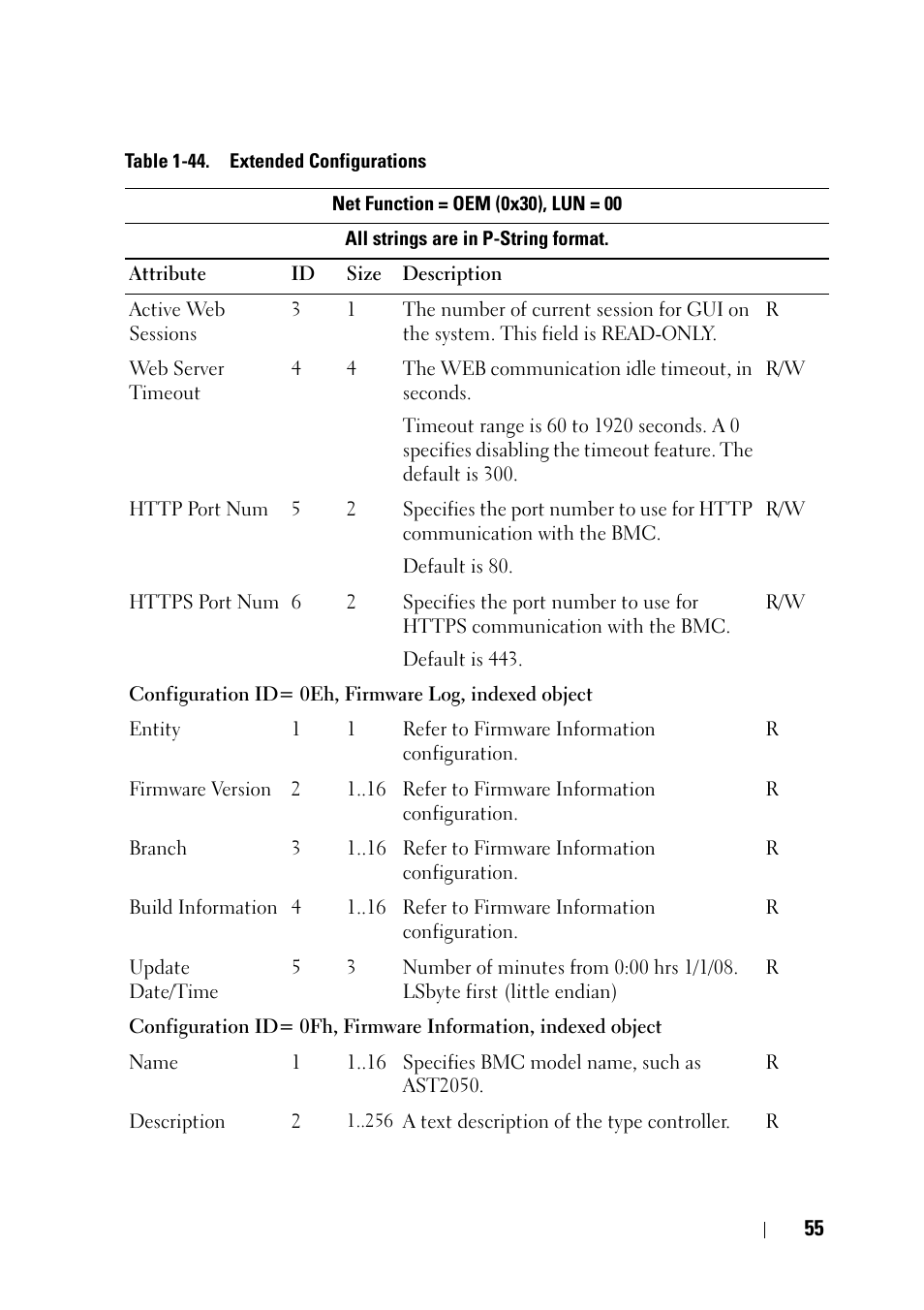 Table 1-44. Extended Configurations

| Net Function = OEM (0x30), LUN = 00 | | | | |
|---|---|---|---|---|
| All strings are in P-String format. | | | | |
| Attribute | ID | Size | Description | |
| Active Web Sessions | 3 | 1 | The number of current session for GUI on the system. This field is READ-ONLY. | R |
| Web Server Timeout | 4 | 4 | The WEB communication idle timeout, in seconds. Timeout range is 60 to 1920 seconds. A 0 specifies disabling the timeout feature. The default is 300. | R/W |
| HTTP Port Num | 5 | 2 | Specifies the port number to use for HTTP communication with the BMC. Default is 80. | R/W |
| HTTPS Port Num | 6 | 2 | Specifies the port number to use for HTTPS communication with the BMC. Default is 443. | R/W |
| Configuration ID= 0Eh, Firmware Log, indexed object | | | | |
| Entity | 1 | 1 | Refer to Firmware Information configuration. | R |
| Firmware Version | 2 | 1..16 | Refer to Firmware Information configuration. | R |
| Branch | 3 | 1..16 | Refer to Firmware Information configuration. | R |
| Build Information | 4 | 1..16 | Refer to Firmware Information configuration. | R |
| Update Date/Time | 5 | 3 | Number of minutes from 0:00 hrs 1/1/08. LSbyte first (little endian) | R |
| Configuration ID= 0Fh, Firmware Information, indexed object | | | | |
| Name | 1 | 1..16 | Specifies BMC model name, such as AST2050. | R |
| Description | 2 | 1..256 | A text description of the type controller. | R |

55